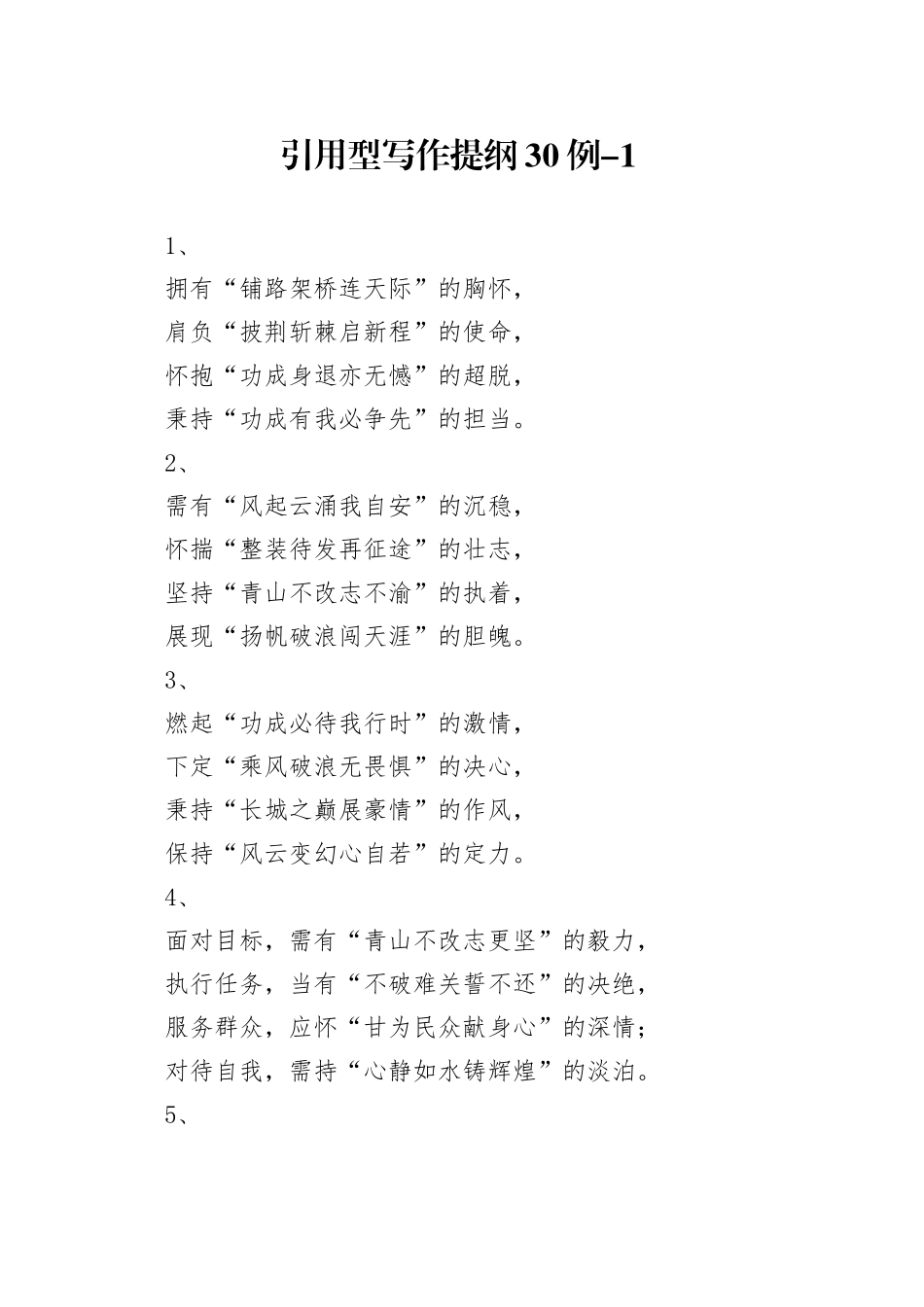 引用型写作提纲30例-1

1、

拥有“铺路架桥连天际”的胸怀，
肩负“披荆斩棘启新程”的使命，
怀抱“功成身退亦无憾”的超脱，
秉持“功成有我必争先”的担当。

2、

需有“风起云涌我自安”的沉稳，
怀揣“整装待发再征途”的壮志，
坚持“青山不改志不渝”的执着，
展现“扬帆破浪闯天涯”的胆魄。

3、

燃起“功成必待我行时”的激情，
下定“乘风破浪无畏惧”的决心，
秉持“长城之巅展豪情”的作风，
保持“风云变幻心自若”的定力。

4、

面对目标，需有“青山不改志更坚”的毅力，
执行任务，当有“不破难关誓不还”的决绝，
服务群众，应怀“甘为民众献身心”的深情；
对待自我，需持“心静如水铸辉煌”的淡泊。

5、